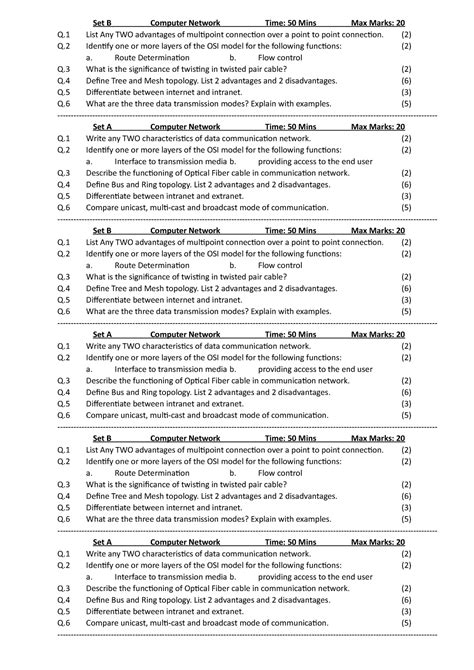 Set B Computer Network Time: 50 Mins Max Marks: 20
Q.1 List Any TWO advantages of multipoint connection over a point to point connection. (2)
Q.2 Identify one or more layers of the OSI model for the following functions: (2)
a. Route Determination b. Flow control
Q.3 What is the significance of twisting in twisted pair cable? (2)
Q.4 Define Tree and Mesh topology. List 2 advantages and 2 disadvantages. (6)
Q.5 Differentiate between internet and intranet. (3)
Q.6 What are the three data transmission modes? Explain with examples. (5)

Set A Computer Network Time: 50 Mins Max Marks: 20
Q.1 Write any TWO characteristics of data communication network. (2)
Q.2 Identify one or more layers of the OSI model for the following functions: (2)
a. Interface to transmission media b. providing access to the end user
Q.3 Describe the functioning of Optical Fiber cable in communication network. (2)
Q.4 Define Bus and Ring topology. List 2 advantages and 2 disadvantages. (6)
Q.5 Differentiate between intranet and extranet. (3)
Q.6 Compare unicast, multi-cast and broadcast mode of communication. (5)

Set B Computer Network Time: 50 Mins Max Marks: 20
Q.1 List Any TWO advantages of multipoint connection over a point to point connection. (2)
Q.2 Identify one or more layers of the OSI model for the following functions: (2)
a. Route Determination b. Flow control
Q.3 What is the significance of twisting in twisted pair cable? (2)
Q.4 Define Tree and Mesh topology. List 2 advantages and 2 disadvantages. (6)
Q.5 Differentiate between internet and intranet. (3)
Q.6 What are the three data transmission modes? Explain with examples. (5)

Set A Computer Network Time: 50 Mins Max Marks: 20
Q.1 Write any TWO characteristics of data communication network. (2)
Q.2 Identify one or more layers of the OSI model for the following functions: (2)
a. Interface to transmission media b. providing access to the end user
Q.3 Describe the functioning of Optical Fiber cable in communication network. (2)
Q.4 Define Bus and Ring topology. List 2 advantages and 2 disadvantages. (6)
Q.5 Differentiate between intranet and extranet. (3)
Q.6 Compare unicast, multi-cast and broadcast mode of communication. (5)

Set B Computer Network Time: 50 Mins Max Marks: 20
Q.1 List Any TWO advantages of multipoint connection over a point to point connection. (2)
Q.2 Identify one or more layers of the OSI model for the following functions: (2)
a. Route Determination b. Flow control
Q.3 What is the significance of twisting in twisted pair cable? (2)
Q.4 Define Tree and Mesh topology. List 2 advantages and 2 disadvantages. (6)
Q.5 Differentiate between internet and intranet. (3)
Q.6 What are the three data transmission modes? Explain with examples. (5)

Set A Computer Network Time: 50 Mins Max Marks: 20
Q.1 Write any TWO characteristics of data communication network. (2)
Q.2 Identify one or more layers of the OSI model for the following functions: (2)
a. Interface to transmission media b. providing access to the end user
Q.3 Describe the functioning of Optical Fiber cable in communication network. (2)
Q.4 Define Bus and Ring topology. List 2 advantages and 2 disadvantages. (6)
Q.5 Differentiate between intranet and extranet. (3)
Q.6 Compare unicast, multi-cast and broadcast mode of communication. (5)